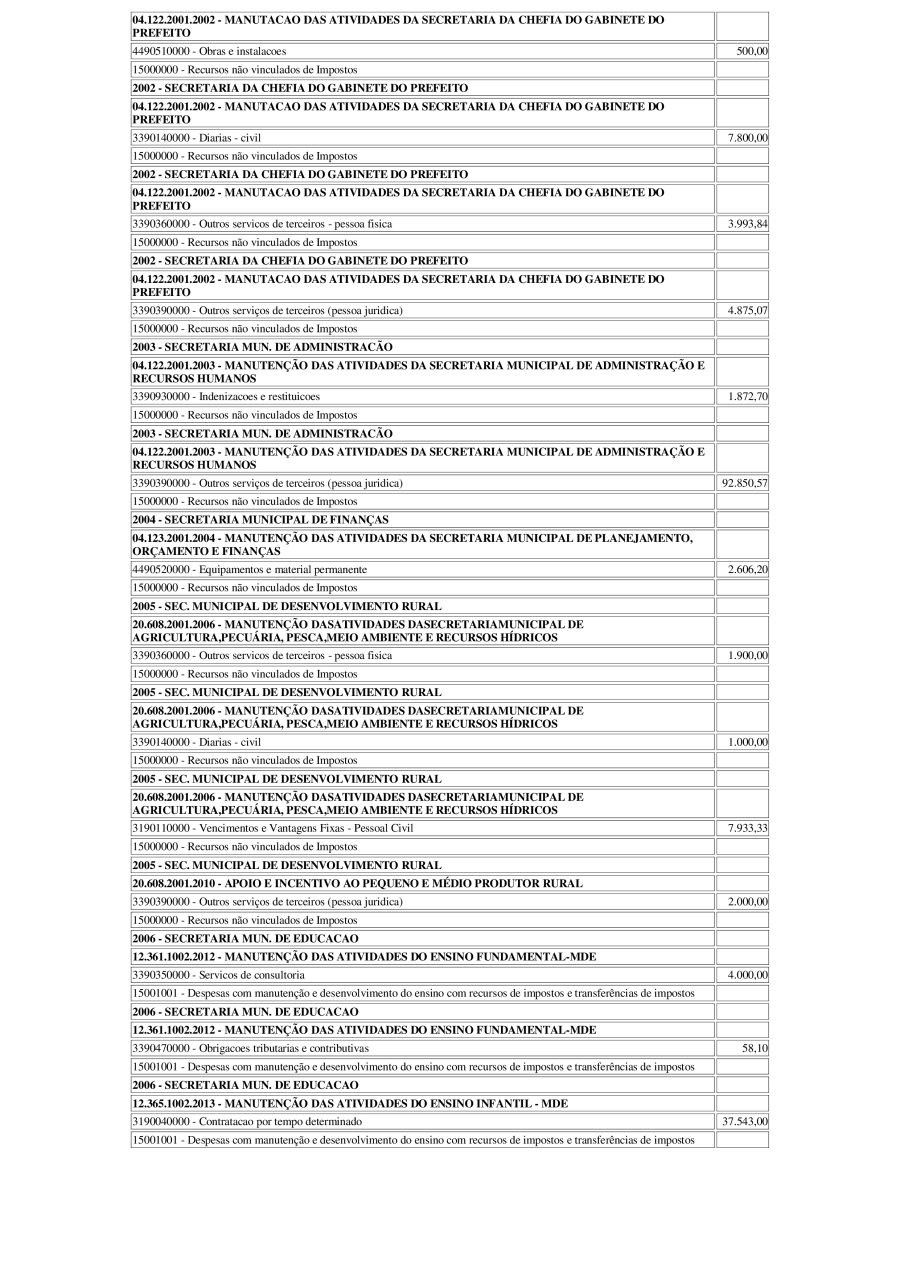 | | |
|---|---|
| **04.122.2001.2002 - MANUTACAO DAS ATIVIDADES DA SECRETARIA DA CHEFIA DO GABINETE DO PREFEITO** | |
| 4490510000 - Obras e instalacoes | 500,00 |
| 15000000 - Recursos não vinculados de Impostos | |
| **2002 - SECRETARIA DA CHEFIA DO GABINETE DO PREFEITO** | |
| **04.122.2001.2002 - MANUTACAO DAS ATIVIDADES DA SECRETARIA DA CHEFIA DO GABINETE DO PREFEITO** | |
| 3390140000 - Diarias - civil | 7.800,00 |
| 15000000 - Recursos não vinculados de Impostos | |
| **2002 - SECRETARIA DA CHEFIA DO GABINETE DO PREFEITO** | |
| **04.122.2001.2002 - MANUTACAO DAS ATIVIDADES DA SECRETARIA DA CHEFIA DO GABINETE DO PREFEITO** | |
| 3390360000 - Outros servicos de terceiros - pessoa fisica | 3.993,84 |
| 15000000 - Recursos não vinculados de Impostos | |
| **2002 - SECRETARIA DA CHEFIA DO GABINETE DO PREFEITO** | |
| **04.122.2001.2002 - MANUTACAO DAS ATIVIDADES DA SECRETARIA DA CHEFIA DO GABINETE DO PREFEITO** | |
| 3390390000 - Outros serviços de terceiros (pessoa juridica) | 4.875,07 |
| 15000000 - Recursos não vinculados de Impostos | |
| **2003 - SECRETARIA MUN. DE ADMINISTRACÃO** | |
| **04.122.2001.2003 - MANUTENÇÃO DAS ATIVIDADES DA SECRETARIA MUNICIPAL DE ADMINISTRAÇÃO E RECURSOS HUMANOS** | |
| 3390930000 - Indenizacoes e restituicoes | 1.872,70 |
| 15000000 - Recursos não vinculados de Impostos | |
| **2003 - SECRETARIA MUN. DE ADMINISTRACÃO** | |
| **04.122.2001.2003 - MANUTENÇÃO DAS ATIVIDADES DA SECRETARIA MUNICIPAL DE ADMINISTRAÇÃO E RECURSOS HUMANOS** | |
| 3390390000 - Outros serviços de terceiros (pessoa juridica) | 92.850,57 |
| 15000000 - Recursos não vinculados de Impostos | |
| **2004 - SECRETARIA MUNICIPAL DE FINANÇAS** | |
| **04.123.2001.2004 - MANUTENÇÃO DAS ATIVIDADES DA SECRETARIA MUNICIPAL DE PLANEJAMENTO, ORÇAMENTO E FINANÇAS** | |
| 4490520000 - Equipamentos e material permanente | 2.606,20 |
| 15000000 - Recursos não vinculados de Impostos | |
| **2005 - SEC. MUNICIPAL DE DESENVOLVIMENTO RURAL** | |
| **20.608.2001.2006 - MANUTENÇÃO DASATIVIDADES DASECRETARIAMUNICIPAL DE AGRICULTURA,PECUÁRIA, PESCA,MEIO AMBIENTE E RECURSOS HÍDRICOS** | |
| 3390360000 - Outros servicos de terceiros - pessoa fisica | 1.900,00 |
| 15000000 - Recursos não vinculados de Impostos | |
| **2005 - SEC. MUNICIPAL DE DESENVOLVIMENTO RURAL** | |
| **20.608.2001.2006 - MANUTENÇÃO DASATIVIDADES DASECRETARIAMUNICIPAL DE AGRICULTURA,PECUÁRIA, PESCA,MEIO AMBIENTE E RECURSOS HÍDRICOS** | |
| 3390140000 - Diarias - civil | 1.000,00 |
| 15000000 - Recursos não vinculados de Impostos | |
| **2005 - SEC. MUNICIPAL DE DESENVOLVIMENTO RURAL** | |
| **20.608.2001.2006 - MANUTENÇÃO DASATIVIDADES DASECRETARIAMUNICIPAL DE AGRICULTURA,PECUÁRIA, PESCA,MEIO AMBIENTE E RECURSOS HÍDRICOS** | |
| 3190110000 - Vencimentos e Vantagens Fixas - Pessoal Civil | 7.933,33 |
| 15000000 - Recursos não vinculados de Impostos | |
| **2005 - SEC. MUNICIPAL DE DESENVOLVIMENTO RURAL** | |
| **20.608.2001.2010 - APOIO E INCENTIVO AO PEQUENO E MÉDIO PRODUTOR RURAL** | |
| 3390390000 - Outros serviços de terceiros (pessoa juridica) | 2.000,00 |
| 15000000 - Recursos não vinculados de Impostos | |
| **2006 - SECRETARIA MUN. DE EDUCACAO** | |
| **12.361.1002.2012 - MANUTENÇÃO DAS ATIVIDADES DO ENSINO FUNDAMENTAL-MDE** | |
| 3390350000 - Servicos de consultoria | 4.000,00 |
| 15001001 - Despesas com manutenção e desenvolvimento do ensino com recursos de impostos e transferências de impostos | |
| **2006 - SECRETARIA MUN. DE EDUCACAO** | |
| **12.361.1002.2012 - MANUTENÇÃO DAS ATIVIDADES DO ENSINO FUNDAMENTAL-MDE** | |
| 3390470000 - Obrigacoes tributarias e contributivas | 58,10 |
| 15001001 - Despesas com manutenção e desenvolvimento do ensino com recursos de impostos e transferências de impostos | |
| **2006 - SECRETARIA MUN. DE EDUCACAO** | |
| **12.365.1002.2013 - MANUTENÇÃO DAS ATIVIDADES DO ENSINO INFANTIL - MDE** | |
| 3190040000 - Contratacao por tempo determinado | 37.543,00 |
| 15001001 - Despesas com manutenção e desenvolvimento do ensino com recursos de impostos e transferências de impostos | |